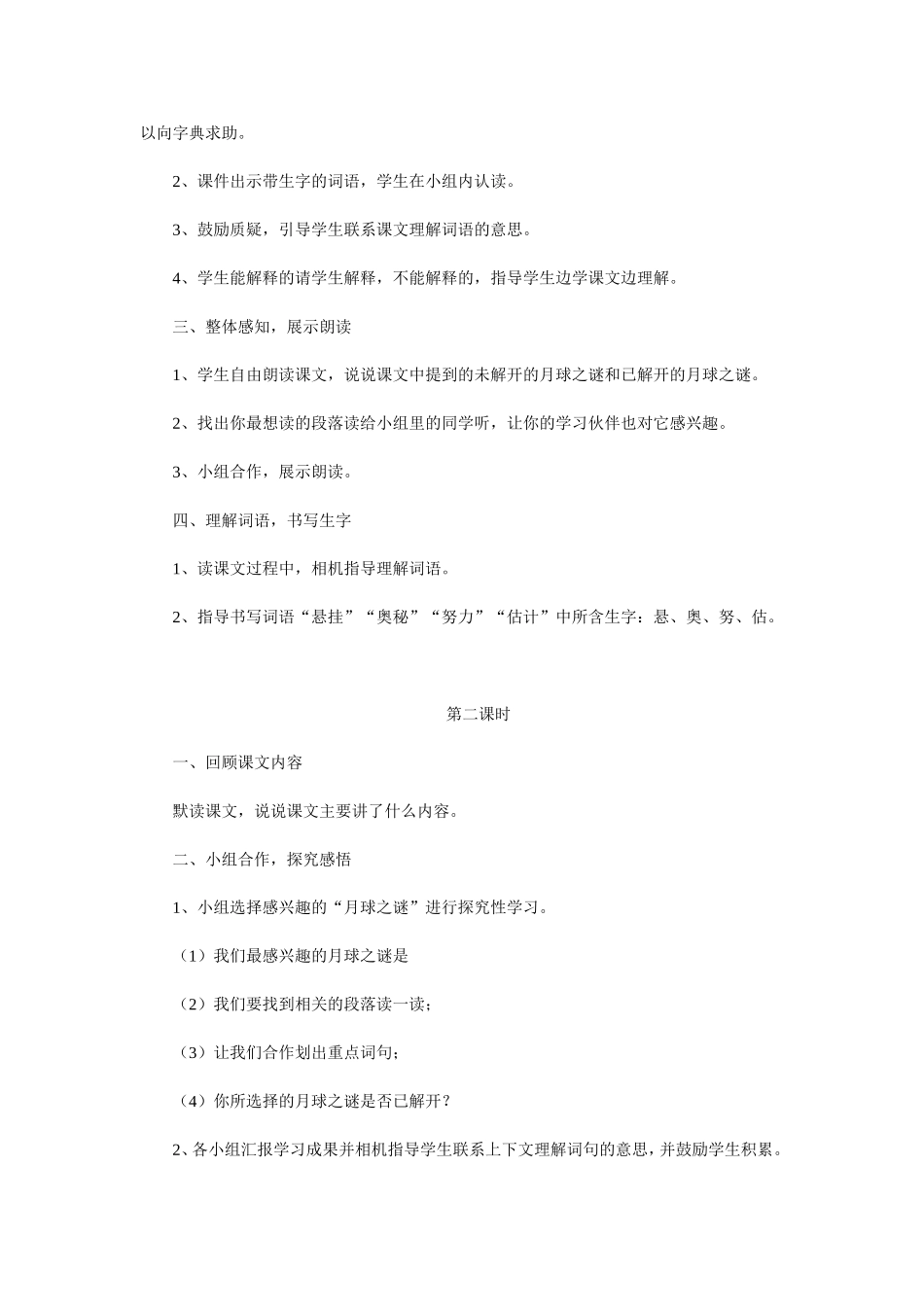 以向字典求助。

2、课件出示带生字的词语，学生在小组内认读。

3、鼓励质疑，引导学生联系课文理解词语的意思。

4、学生能解释的请学生解释，不能解释的，指导学生边学课文边理解。

三、整体感知，展示朗读

1、学生自由朗读课文，说说课文中提到的未解开的月球之谜和已解开的月球之谜。

2、找出你最想读的段落读给小组里的同学听，让你的学习伙伴也对它感兴趣。

3、小组合作，展示朗读。

四、理解词语，书写生字

1、读课文过程中，相机指导理解词语。

2、指导书写词语“悬挂”“奥秘”“努力”“估计”中所含生字：悬、奥、努、估。

第二课时

一、回顾课文内容

默读课文，说说课文主要讲了什么内容。

二、小组合作，探究感悟

1、小组选择感兴趣的“月球之谜”进行探究性学习。

（1）我们最感兴趣的月球之谜是

（2）我们要找到相关的段落读一读；

（3）让我们合作划出重点词句；

（4）你所选择的月球之谜是否已解开？

2、各小组汇报学习成果并相机指导学生联系上下文理解词句的意思，并鼓励学生积累。